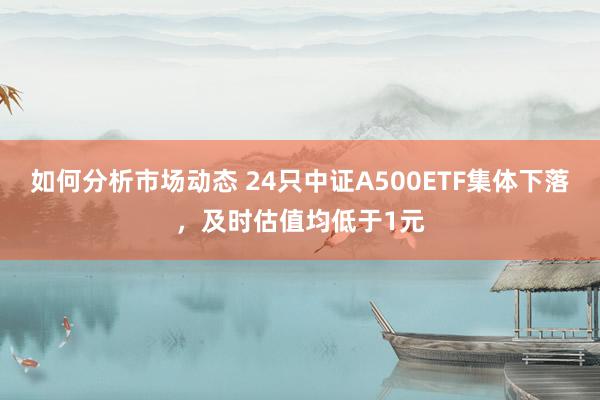 如何分析市场动态 24只中证A500ETF集体下落，及时估值均低于1元